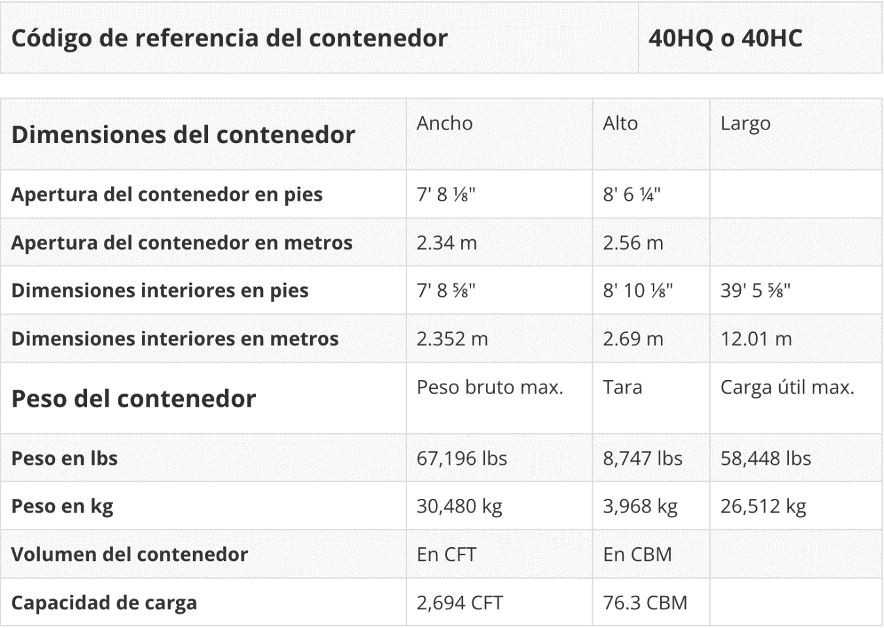 | Código de referencia del contenedor | 40HQ o 40HC |
|---|---|

| Dimensiones del contenedor | Ancho | Alto | Largo |
|---|---|---|---|
| Apertura del contenedor en pies | 7' 8 ⅛" | 8' 6 ¼" | |
| Apertura del contenedor en metros | 2.34 m | 2.56 m | |
| Dimensiones interiores en pies | 7' 8 ⅝" | 8' 10 ⅛" | 39' 5 ⅝" |
| Dimensiones interiores en metros | 2.352 m | 2.69 m | 12.01 m |
| Peso del contenedor | Peso bruto max. | Tara | Carga útil max. |
| Peso en lbs | 67,196 lbs | 8,747 lbs | 58,448 lbs |
| Peso en kg | 30,480 kg | 3,968 kg | 26,512 kg |
| Volumen del contenedor | En CFT | En CBM | |
| Capacidad de carga | 2,694 CFT | 76.3 CBM | |